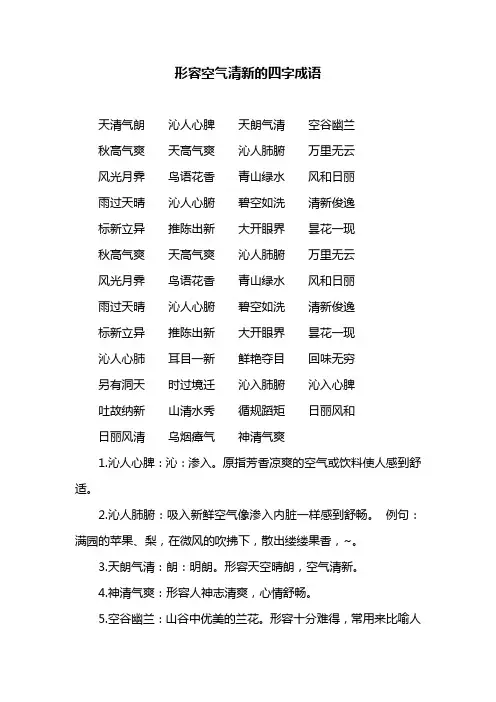 形容空气清新的四字成语

天清气朗 沁人心脾 天朗气清 空谷幽兰

秋高气爽 天高气爽 沁人肺腑 万里无云

风光月霁 鸟语花香 青山绿水 风和日丽

雨过天晴 沁人心腑 碧空如洗 清新俊逸

标新立异 推陈出新 大开眼界 昙花一现

秋高气爽 天高气爽 沁人肺腑 万里无云

风光月霁 鸟语花香 青山绿水 风和日丽

雨过天晴 沁人心腑 碧空如洗 清新俊逸

标新立异 推陈出新 大开眼界 昙花一现

沁人心肺 耳目一新 鲜艳夺目 回味无穷

另有洞天 时过境迁 沁入肺腑 沁入心脾

吐故纳新 山清水秀 循规蹈矩 日丽风和

日丽风清 乌烟瘴气 神清气爽

1.沁人心脾：沁：渗入。原指芳香凉爽的空气或饮料使人感到舒适。

2.沁人肺腑：吸入新鲜空气像渗入内脏一样感到舒畅。 例句：满园的苹果、梨，在微风的吹拂下，散出缕缕果香，~。

3.天朗气清：朗：明朗。形容天空晴朗，空气清新。

4.神清气爽：形容人神志清爽，心情舒畅。

5.空谷幽兰：山谷中优美的兰花。形容十分难得，常用来比喻人